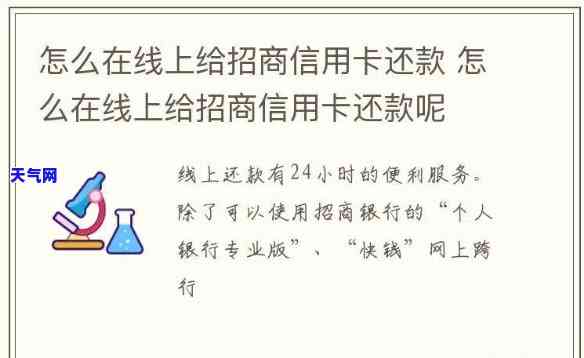 怎么在线上给招商信用卡还款 怎么在线上给招商信用卡还款呢

天气网

线上还款有24小时的便利服务。除了可以使用招商银行的“个人银行专业版”、“快钱”网上跨行